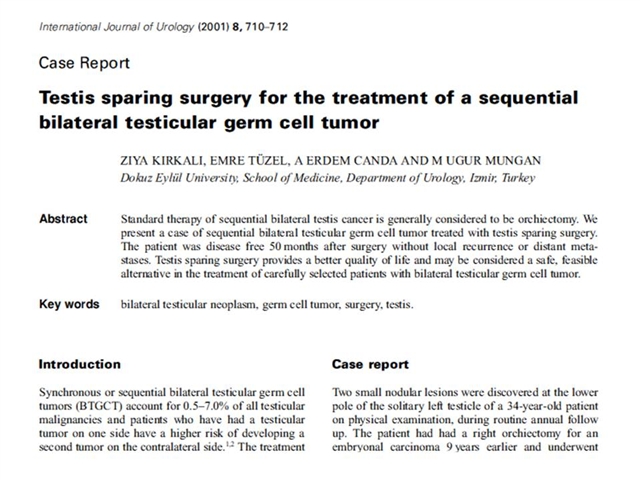 International Journal of Urology (2001) 8, 710–712

Case Report

Testis sparing surgery for the treatment of a sequential bilateral testicular germ cell tumor

ZIYA KIRKALI, EMRE TÜZEL, A ERDEM CANDA AND M UGUR MUNGAN
Dokuz Eylül University, School of Medicine, Department of Urology, Izmir, Turkey

Abstract Standard therapy of sequential bilateral testis cancer is generally considered to be orchiectomy. We present a case of sequential bilateral testicular germ cell tumor treated with testis sparing surgery. The patient was disease free 50 months after surgery without local recurrence or distant metastases. Testis sparing surgery provides a better quality of life and may be considered a safe, feasible alternative in the treatment of carefully selected patients with bilateral testicular germ cell tumor.

Key words bilateral testicular neoplasm, germ cell tumor, surgery, testis.

Introduction

Synchronous or sequential bilateral testicular germ cell tumors (BTGCT) account for 0.5–7.0% of all testicular malignancies and patients who have had a testicular tumor on one side have a higher risk of developing a second tumor on the contralateral side.$^{1,2}$ The treatment

Case report

Two small nodular lesions were discovered at the lower pole of the solitary left testicle of a 34-year-old patient on physical examination, during routine annual follow up. The patient had had a right orchiectomy for an embryonal carcinoma 9 years earlier and underwent